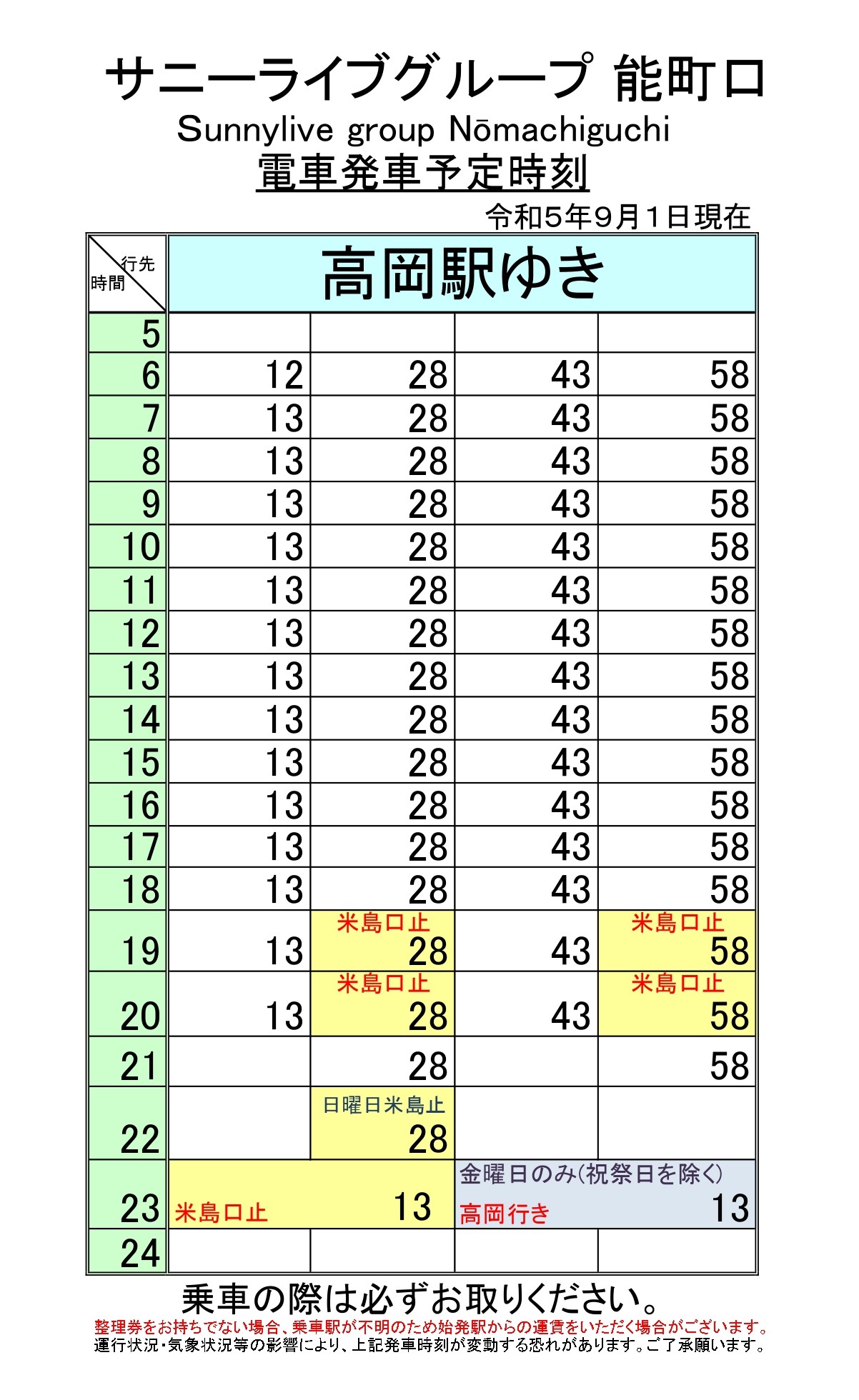 サニーライブグループ 能町口
Sunnylive group Nōmachiguchi
電車発車予定時刻

令和5年9月1日現在

| 行先 時間 | 高岡駅ゆき | | | |
|---|---|---|---|---|
| 5 | | | | |
| 6 | 12 | 28 | 43 | 58 |
| 7 | 13 | 28 | 43 | 58 |
| 8 | 13 | 28 | 43 | 58 |
| 9 | 13 | 28 | 43 | 58 |
| 10 | 13 | 28 | 43 | 58 |
| 11 | 13 | 28 | 43 | 58 |
| 12 | 13 | 28 | 43 | 58 |
| 13 | 13 | 28 | 43 | 58 |
| 14 | 13 | 28 | 43 | 58 |
| 15 | 13 | 28 | 43 | 58 |
| 16 | 13 | 28 | 43 | 58 |
| 17 | 13 | 28 | 43 | 58 |
| 18 | 13 | 28 | 43 | 58 |
| 19 | 13 | 米島口止 28 | 43 | 米島口止 58 |
| 20 | 13 | 米島口止 28 | 43 | 米島口止 58 |
| 21 | | 28 | | 58 |
| 22 | | 日曜日米島止 28 | | |
| 23 | 米島口止 13 | | 金曜日のみ(祝祭日を除く) 高岡行き 13 | |
| 24 | | | | |

乗車の際は必ずお取りください。
整理券をお持ちでない場合、乗車駅が不明のため始発駅からの運賃をいただく場合がございます。
運行状況・気象状況等の影響により、上記発車時刻が変動する恐れがあります。ご了承願います。